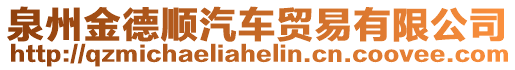 泉州金德顺汽车贸易有限公司
http://qzmichaeliahelin.cn.coovee.com